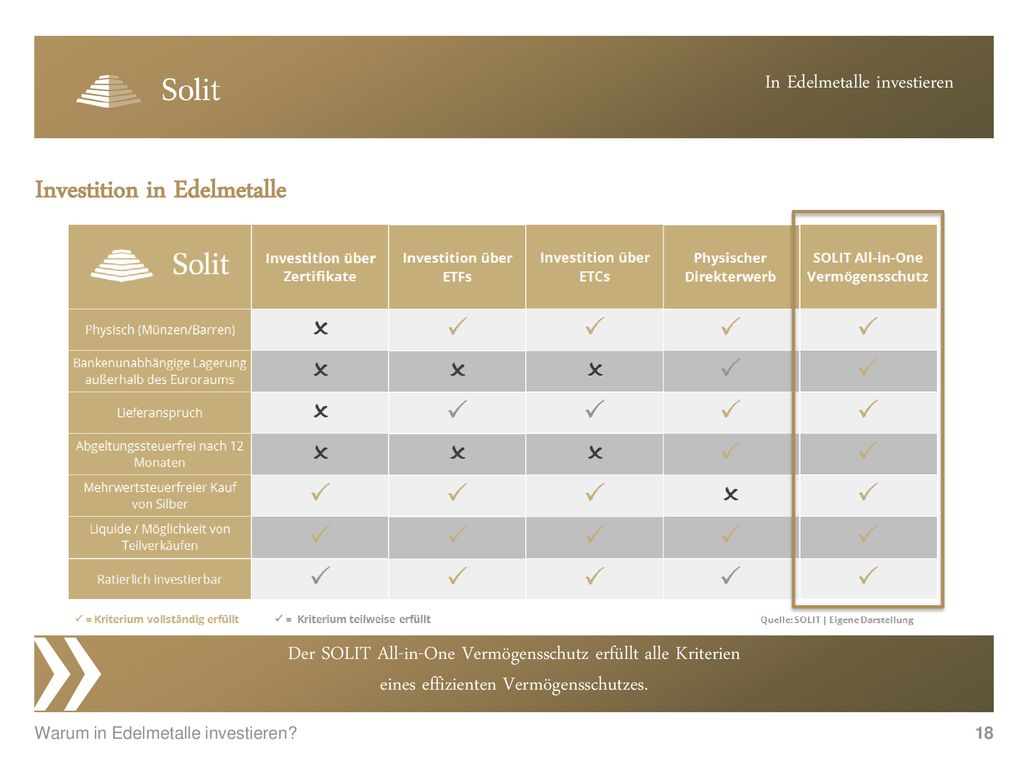 Solit

In Edelmetalle investieren

Investition in Edelmetalle

| Solit | Investition über Zertifikate | Investition über ETFs | Investition über ETCs | Physischer Direkterwerb | SOLIT All-in-One Vermögensschutz |
|---|---|---|---|---|---|
| Physisch (Münzen/Barren) | ✗ | ✓ | ✓ | ✓ | ✓ |
| Bankenunabhängige Lagerung außerhalb des Euroraums | ✗ | ✗ | ✗ | ✓ | ✓ |
| Lieferanspruch | ✗ | ✓ | ✓ | ✓ | ✓ |
| Abgeltungssteuerfrei nach 12 Monaten | ✗ | ✗ | ✗ | ✓ | ✓ |
| Mehrwertsteuerfreier Kauf von Silber | ✓ | ✓ | ✓ | ✗ | ✓ |
| Liquide / Möglichkeit von Teilverkäufen | ✓ | ✓ | ✓ | ✓ | ✓ |
| Ratierlich investierbar | ✓ | ✓ | ✓ | ✓ | ✓ |

✓ = Kriterium vollständig erfüllt ✓ = Kriterium teilweise erfüllt

Quelle: SOLIT | Eigene Darstellung

Der SOLIT All-in-One Vermögensschutz erfüllt alle Kriterien eines effizienten Vermögensschutzes.

Warum in Edelmetalle investieren?

18